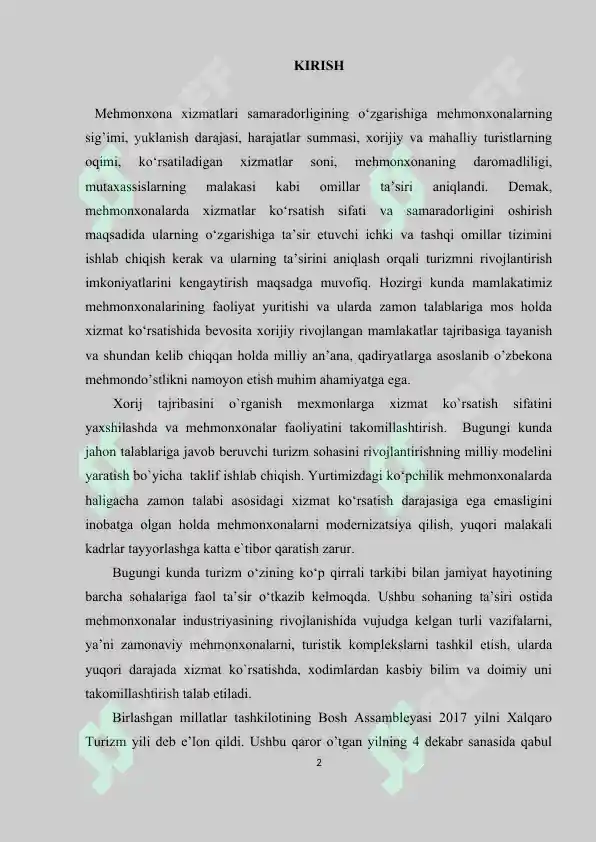 KIRISH

Mehmonxona xizmatlari samaradorligining o‘zgarishiga mehmonxonalarning sig’imi, yuklanish darajasi, harajatlar summasi, xorijiy va mahalliy turistlarning oqimi, ko‘rsatiladigan xizmatlar soni, mehmonxonaning daromadliligi, mutaxassislarning malakasi kabi omillar ta’siri aniqlandi. Demak, mehmonxonalarda xizmatlar ko‘rsatish sifati va samaradorligini oshirish maqsadida ularning o‘zgarishiga ta’sir etuvchi ichki va tashqi omillar tizimini ishlab chiqish kerak va ularning ta’sirini aniqlash orqali turizmni rivojlantirish imkoniyatlarini kengaytirish maqsadga muvofiq. Hozirgi kunda mamlakatimiz mehmonxonalarining faoliyat yuritishi va ularda zamon talablariga mos holda xizmat ko‘rsatishida bevosita xorijiy rivojlangan mamlakatlar tajribasiga tayanish va shundan kelib chiqqan holda milliy an’ana, qadiryatlarga asoslanib o’zbekona mehmondo’stlikni namoyon etish muhim ahamiyatga ega.

Xorij tajribasini o`rganish mexmonlarga xizmat ko`rsatish sifatini yaxshilashda va mehmonxonalar faoliyatini takomillashtirish. Bugungi kunda jahon talablariga javob beruvchi turizm sohasini rivojlantirishning milliy modelini yaratish bo`yicha taklif ishlab chiqish. Yurtimizdagi ko‘pchilik mehmonxonalarda haligacha zamon talabi asosidagi xizmat ko‘rsatish darajasiga ega emasligini inobatga olgan holda mehmonxonalarni modernizatsiya qilish, yuqori malakali kadrlar tayyorlashga katta e`tibor qaratish zarur.

Bugungi kunda turizm o‘zining ko‘p qirrali tarkibi bilan jamiyat hayotining barcha sohalariga faol ta’sir o‘tkazib kelmoqda. Ushbu sohaning ta’siri ostida mehmonxonalar industriyasining rivojlanishida vujudga kelgan turli vazifalarni, ya’ni zamonaviy mehmonxonalarni, turistik komplekslarni tashkil etish, ularda yuqori darajada xizmat ko`rsatishda, xodimlardan kasbiy bilim va doimiy uni takomillashtirish talab etiladi.

Birlashgan millatlar tashkilotining Bosh Assambleyasi 2017 yilni Xalqaro Turizm yili deb e’lon qildi. Ushbu qaror o’tgan yilning 4 dekabr sanasida qabul

2